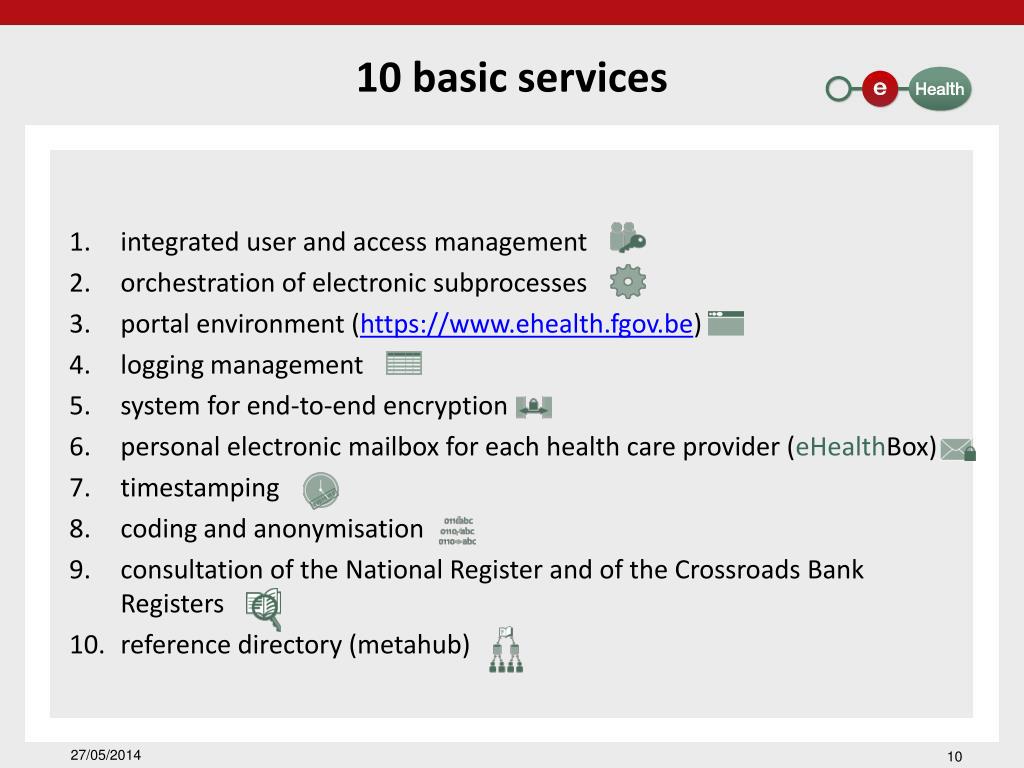 10 basic services

e Health

1. integrated user and access management
2. orchestration of electronic subprocesses
3. portal environment (https://www.ehealth.fgov.be)
4. logging management
5. system for end-to-end encryption
6. personal electronic mailbox for each health care provider (eHealthBox)
7. timestamping
8. coding and anonymisation
9. consultation of the National Register and of the Crossroads Bank Registers
10. reference directory (metahub)

27/05/2014

10